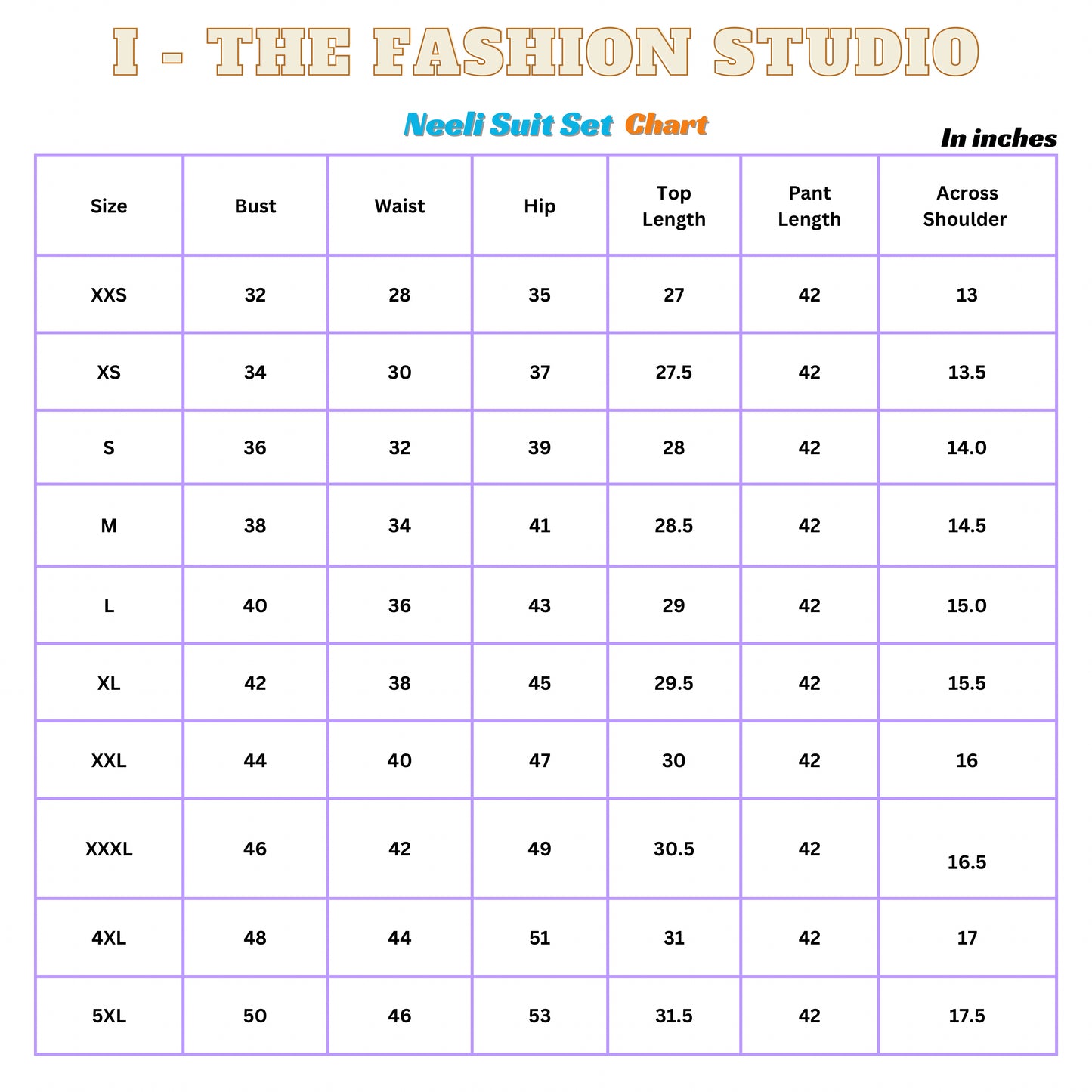 I - THE FASHION STUDIO

Neeli Suit Set Chart

In inches

| Size | Bust | Waist | Hip | Top Length | Pant Length | Across Shoulder |
|---|---|---|---|---|---|---|
| XXS | 32 | 28 | 35 | 27 | 42 | 13 |
| XS | 34 | 30 | 37 | 27.5 | 42 | 13.5 |
| S | 36 | 32 | 39 | 28 | 42 | 14.0 |
| M | 38 | 34 | 41 | 28.5 | 42 | 14.5 |
| L | 40 | 36 | 43 | 29 | 42 | 15.0 |
| XL | 42 | 38 | 45 | 29.5 | 42 | 15.5 |
| XXL | 44 | 40 | 47 | 30 | 42 | 16 |
| XXXL | 46 | 42 | 49 | 30.5 | 42 | 16.5 |
| 4XL | 48 | 44 | 51 | 31 | 42 | 17 |
| 5XL | 50 | 46 | 53 | 31.5 | 42 | 17.5 |